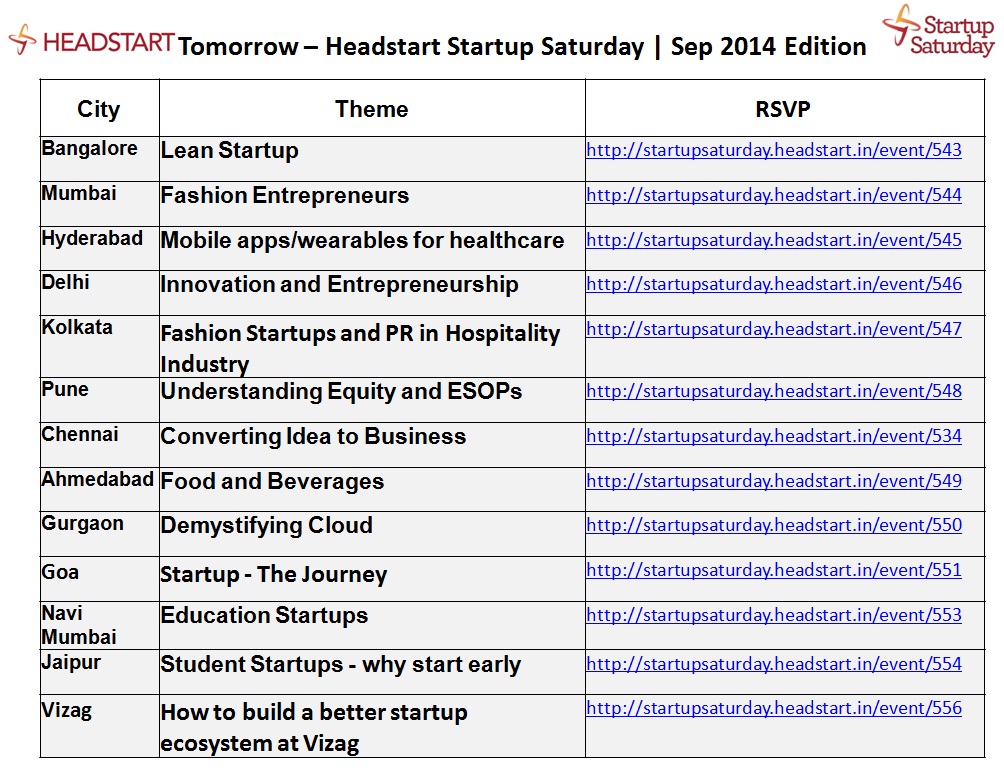 HEADSTART Tomorrow – Headstart Startup Saturday | Sep 2014 Edition

Startup Saturday

| City | Theme | RSVP |
|---|---|---|
| Bangalore | Lean Startup | http://startupsaturday.headstart.in/event/543 |
| Mumbai | Fashion Entrepreneurs | http://startupsaturday.headstart.in/event/544 |
| Hyderabad | Mobile apps/wearables for healthcare | http://startupsaturday.headstart.in/event/545 |
| Delhi | Innovation and Entrepreneurship | http://startupsaturday.headstart.in/event/546 |
| Kolkata | Fashion Startups and PR in Hospitality Industry | http://startupsaturday.headstart.in/event/547 |
| Pune | Understanding Equity and ESOPs | http://startupsaturday.headstart.in/event/548 |
| Chennai | Converting Idea to Business | http://startupsaturday.headstart.in/event/534 |
| Ahmedabad | Food and Beverages | http://startupsaturday.headstart.in/event/549 |
| Gurgaon | Demystifying Cloud | http://startupsaturday.headstart.in/event/550 |
| Goa | Startup - The Journey | http://startupsaturday.headstart.in/event/551 |
| Navi Mumbai | Education Startups | http://startupsaturday.headstart.in/event/553 |
| Jaipur | Student Startups - why start early | http://startupsaturday.headstart.in/event/554 |
| Vizag | How to build a better startup ecosystem at Vizag | http://startupsaturday.headstart.in/event/556 |